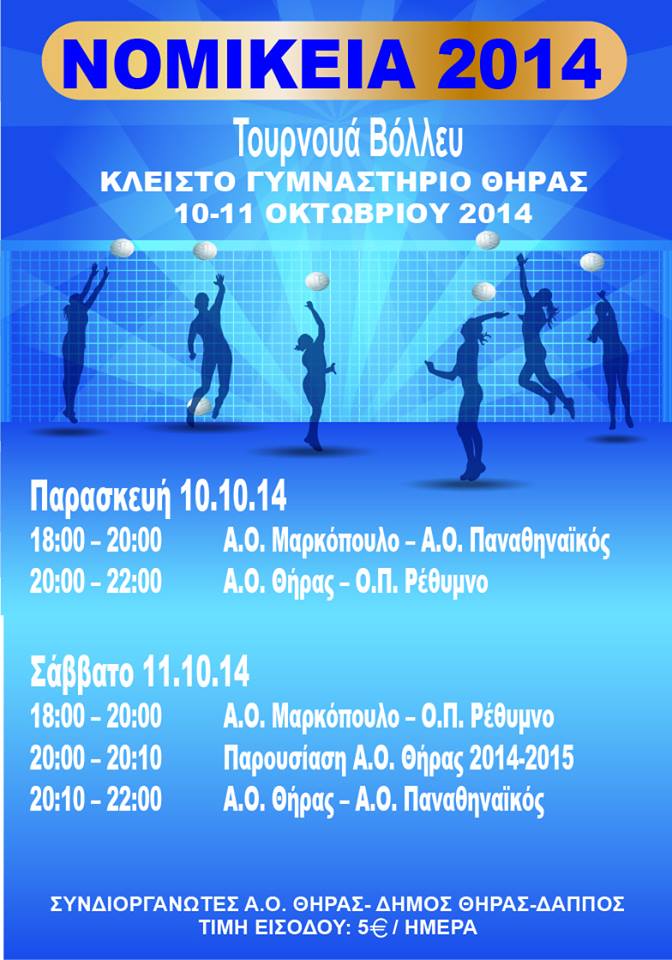 ΝΟΜΙΚΕΙΑ 2014

Τουρνουά Βόλλευ
ΚΛΕΙΣΤΟ ΓΥΜΝΑΣΤΗΡΙΟ ΘΗΡΑΣ
10-11 ΟΚΤΩΒΡΙΟΥ 2014

Παρασκευή 10.10.14
18:00 – 20:00 Α.Ο. Μαρκόπουλο – Α.Ο. Παναθηναϊκός
20:00 – 22:00 Α.Ο. Θήρας – Ο.Π. Ρέθυμνο

Σάββατο 11.10.14
18:00 – 20:00 Α.Ο. Μαρκόπουλο – Ο.Π. Ρέθυμνο
20:00 – 20:10 Παρουσίαση Α.Ο. Θήρας 2014-2015
20:10 – 22:00 Α.Ο. Θήρας – Α.Ο. Παναθηναϊκός

ΣΥΝΔΙΟΡΓΑΝΩΤΕΣ Α.Ο. ΘΗΡΑΣ- ΔΗΜΟΣ ΘΗΡΑΣ-ΔΑΠΠΟΣ
ΤΙΜΗ ΕΙΣΟΔΟΥ: 5€ / ΗΜΕΡΑ